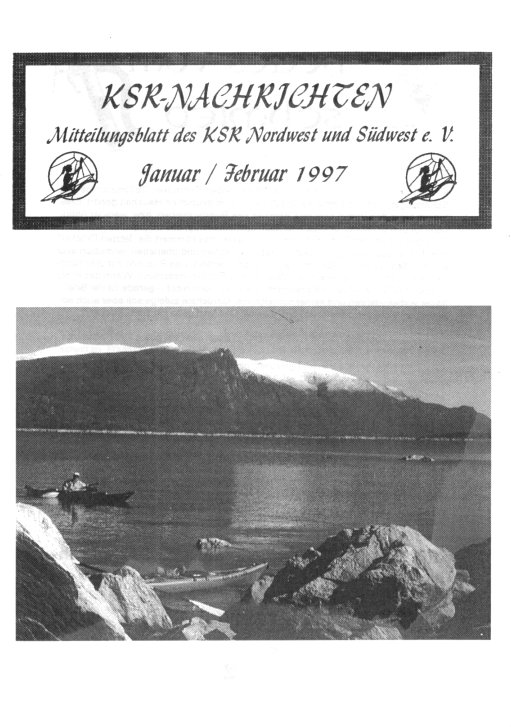 KSR-NACHRICHTEN

Mitteilungsblatt des KSR Nordwest und Südwest e. V.

Januar / Februar 1997